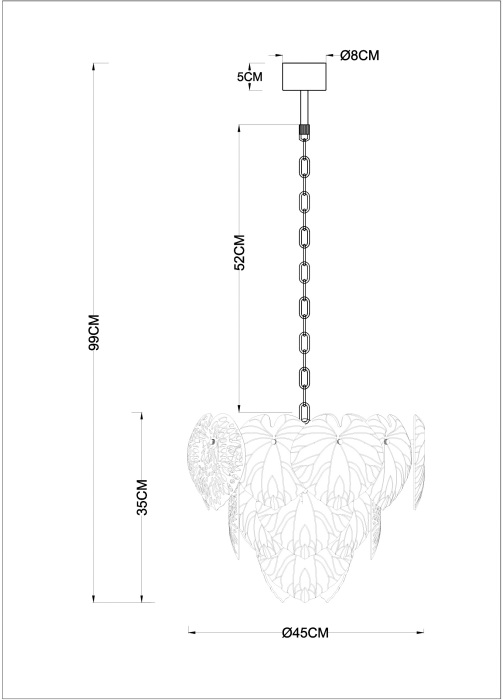 Ø8CM
5CM
52CM
99CM
35CM
Ø45CM